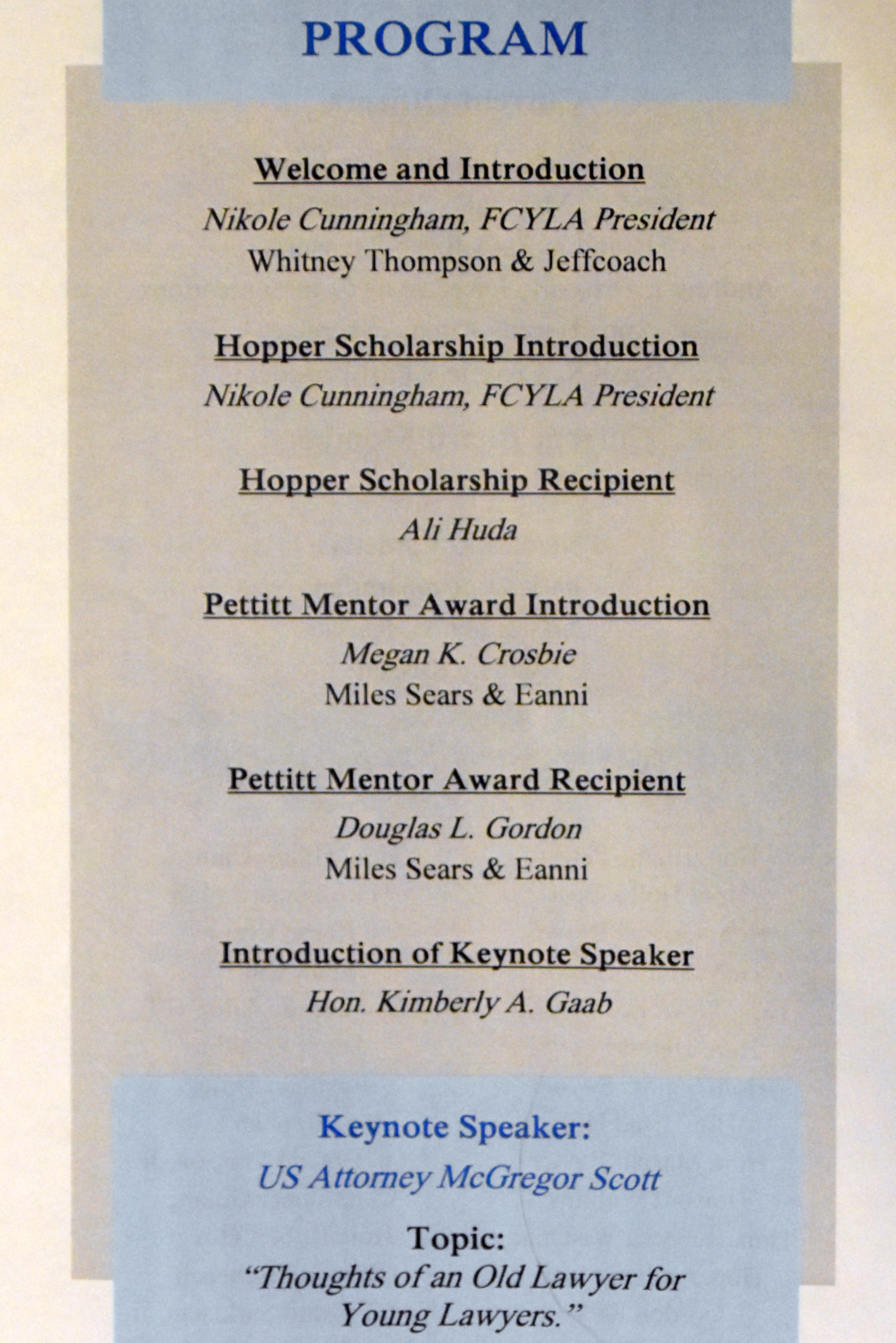 PROGRAM

Welcome and Introduction

Nikole Cunningham, FCYLA President

Whitney Thompson & Jeffcoach

Hopper Scholarship Introduction

Nikole Cunningham, FCYLA President

Hopper Scholarship Recipient

Ali Huda

Pettitt Mentor Award Introduction

Megan K. Crosbie

Miles Sears & Eanni

Pettitt Mentor Award Recipient

Douglas L. Gordon

Miles Sears & Eanni

Introduction of Keynote Speaker

Hon. Kimberly A. Gaab

Keynote Speaker:

US Attorney McGregor Scott

Topic:

"Thoughts of an Old Lawyer for Young Lawyers."